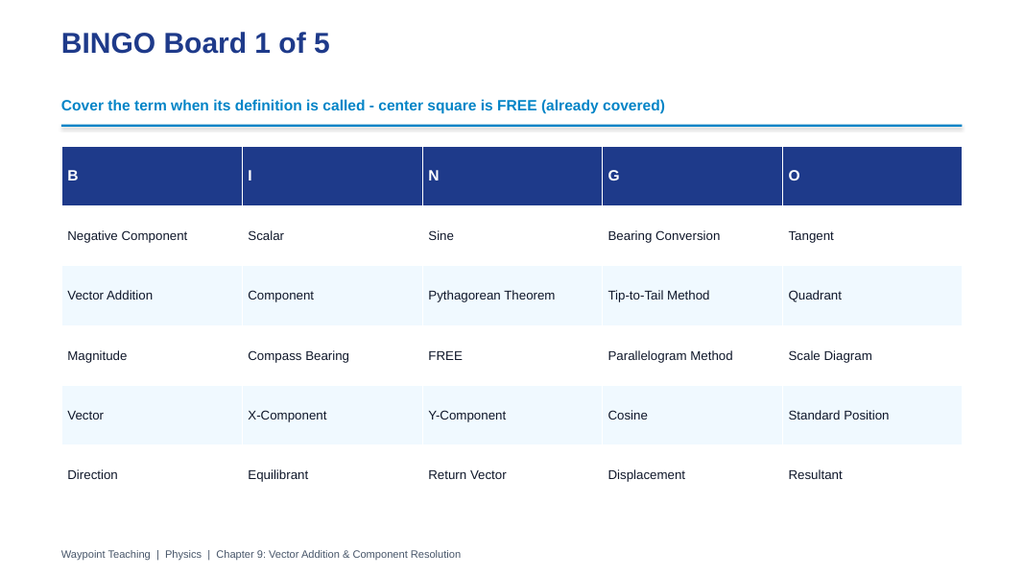 BINGO Board 1 of 5

Cover the term when its definition is called - center square is FREE (already covered)

| B | I | N | G | O |
|---|---|---|---|---|
| Negative Component | Scalar | Sine | Bearing Conversion | Tangent |
| Vector Addition | Component | Pythagorean Theorem | Tip-to-Tail Method | Quadrant |
| Magnitude | Compass Bearing | FREE | Parallelogram Method | Scale Diagram |
| Vector | X-Component | Y-Component | Cosine | Standard Position |
| Direction | Equilibrant | Return Vector | Displacement | Resultant |

Waypoint Teaching | Physics | Chapter 9: Vector Addition & Component Resolution